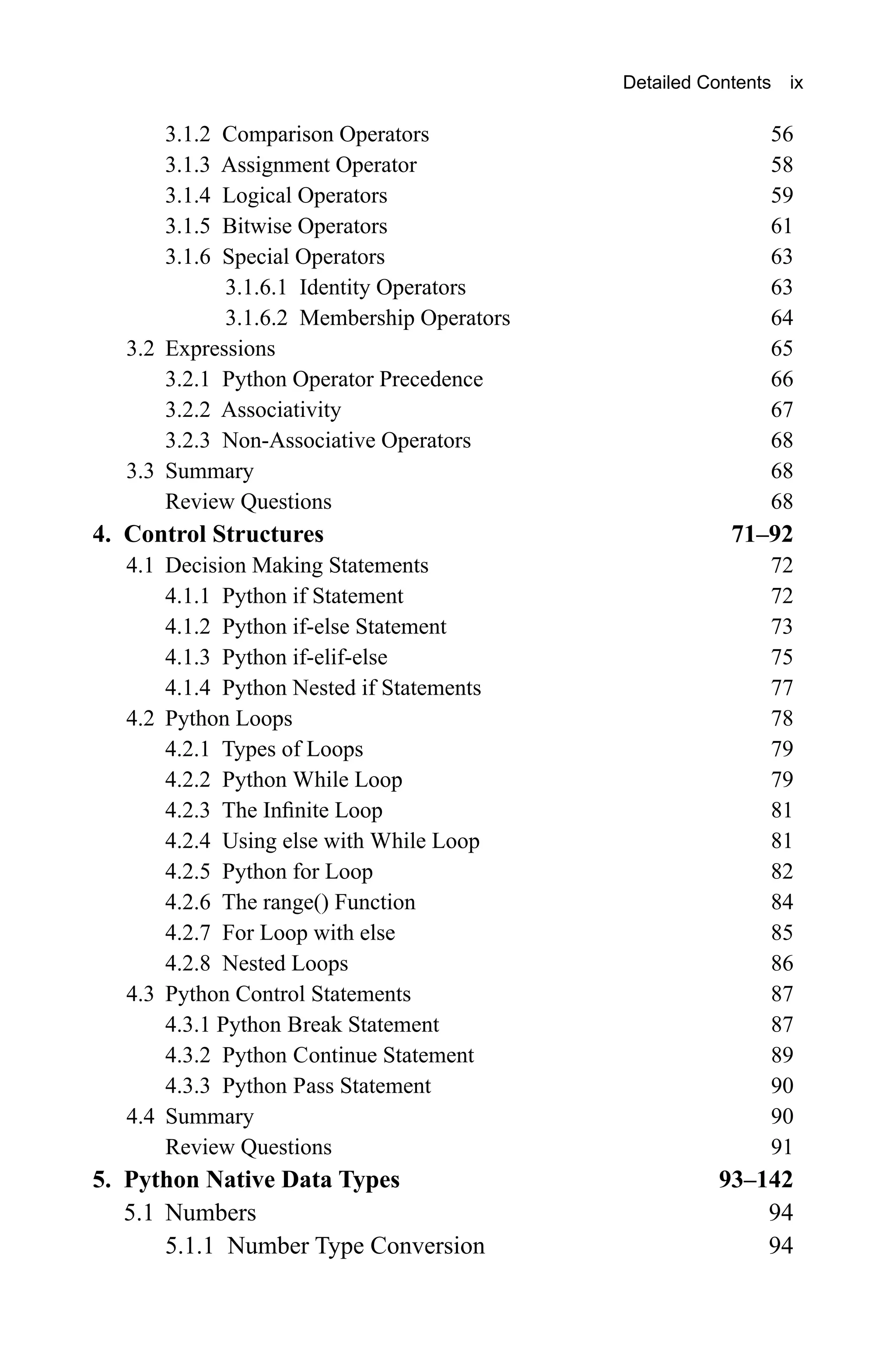 Detailed Contents ix

3.1.2 Comparison Operators 56
3.1.3 Assignment Operator 58
3.1.4 Logical Operators 59
3.1.5 Bitwise Operators 61
3.1.6 Special Operators 63
3.1.6.1 Identity Operators 63
3.1.6.2 Membership Operators 64
3.2 Expressions 65
3.2.1 Python Operator Precedence 66
3.2.2 Associativity 67
3.2.3 Non-Associative Operators 68
3.3 Summary 68
Review Questions 68
4. Control Structures 71–92
4.1 Decision Making Statements 72
4.1.1 Python if Statement 72
4.1.2 Python if-else Statement 73
4.1.3 Python if-elif-else 75
4.1.4 Python Nested if Statements 77
4.2 Python Loops 78
4.2.1 Types of Loops 79
4.2.2 Python While Loop 79
4.2.3 The Infinite Loop 81
4.2.4 Using else with While Loop 81
4.2.5 Python for Loop 82
4.2.6 The range() Function 84
4.2.7 For Loop with else 85
4.2.8 Nested Loops 86
4.3 Python Control Statements 87
4.3.1 Python Break Statement 87
4.3.2 Python Continue Statement 89
4.3.3 Python Pass Statement 90
4.4 Summary 90
Review Questions 91
5. Python Native Data Types 93–142
5.1 Numbers 94
5.1.1 Number Type Conversion 94